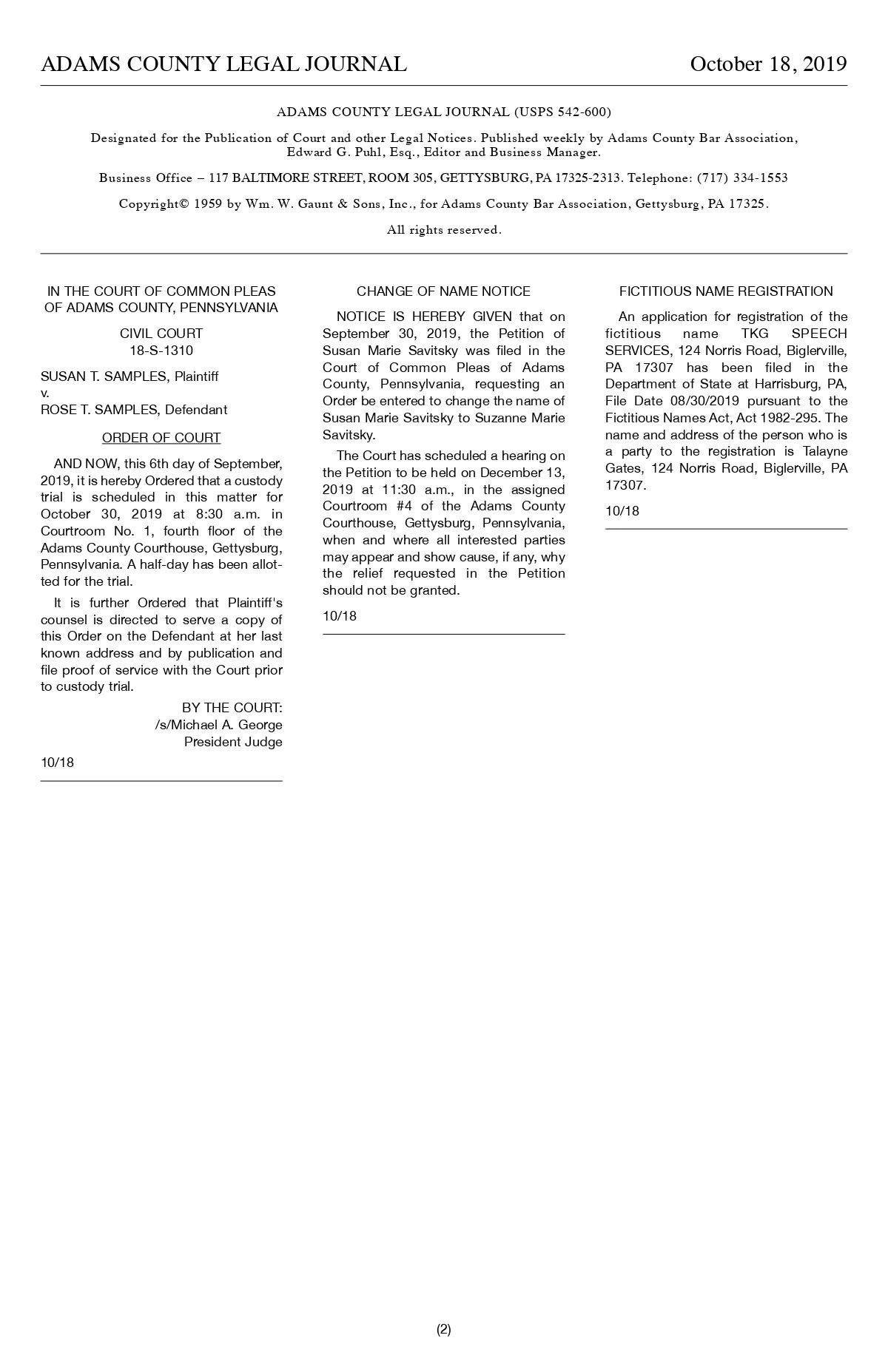 ADAMS COUNTY LEGAL JOURNAL October 18, 2019

ADAMS COUNTY LEGAL JOURNAL (USPS 542-600)

Designated for the Publication of Court and other Legal Notices. Published weekly by Adams County Bar Association, Edward G. Puhl, Esq., Editor and Business Manager.

Business Office – 117 BALTIMORE STREET, ROOM 305, GETTYSBURG, PA 17325-2313. Telephone: (717) 334-1553

Copyright© 1959 by Wm. W. Gaunt & Sons, Inc., for Adams County Bar Association, Gettysburg, PA 17325.

All rights reserved.

IN THE COURT OF COMMON PLEAS OF ADAMS COUNTY, PENNSYLVANIA

CIVIL COURT
18-S-1310

SUSAN T. SAMPLES, Plaintiff
v.
ROSE T. SAMPLES, Defendant

ORDER OF COURT

AND NOW, this 6th day of September, 2019, it is hereby Ordered that a custody trial is scheduled in this matter for October 30, 2019 at 8:30 a.m. in Courtroom No. 1, fourth floor of the Adams County Courthouse, Gettysburg, Pennsylvania. A half-day has been allotted for the trial.

It is further Ordered that Plaintiff's counsel is directed to serve a copy of this Order on the Defendant at her last known address and by publication and file proof of service with the Court prior to custody trial.

BY THE COURT:
/s/Michael A. George
President Judge

10/18

CHANGE OF NAME NOTICE

NOTICE IS HEREBY GIVEN that on September 30, 2019, the Petition of Susan Marie Savitsky was filed in the Court of Common Pleas of Adams County, Pennsylvania, requesting an Order be entered to change the name of Susan Marie Savitsky to Suzanne Marie Savitsky.

The Court has scheduled a hearing on the Petition to be held on December 13, 2019 at 11:30 a.m., in the assigned Courtroom #4 of the Adams County Courthouse, Gettysburg, Pennsylvania, when and where all interested parties may appear and show cause, if any, why the relief requested in the Petition should not be granted.

10/18

FICTITIOUS NAME REGISTRATION

An application for registration of the fictitious name TKG SPEECH SERVICES, 124 Norris Road, Biglerville, PA 17307 has been filed in the Department of State at Harrisburg, PA, File Date 08/30/2019 pursuant to the Fictitious Names Act, Act 1982-295. The name and address of the person who is a party to the registration is Talayne Gates, 124 Norris Road, Biglerville, PA 17307.

10/18

(2)